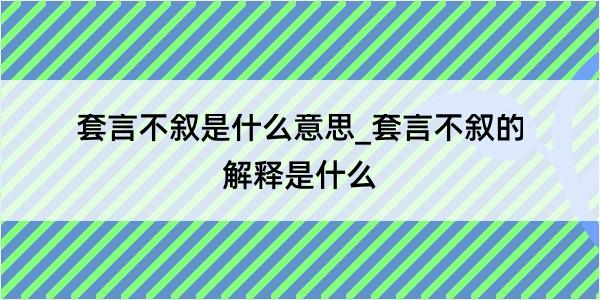 套言不叙是什么意思_套言不叙的解释是什么